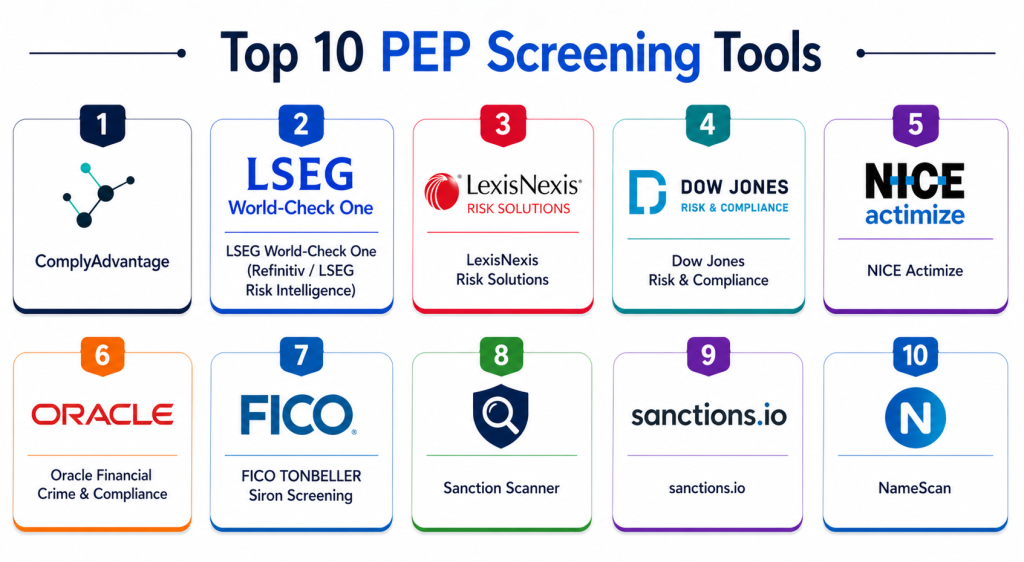 Top 10 PEP Screening Tools

1

ComplyAdvantage

2

LSEG

World-Check One

LSEG World-Check One (Refinitiv / LSEG Risk Intelligence)

3

LexisNexis®

RISK SOLUTIONS

LexisNexis Risk Solutions

4

DOW JONES

RISK & COMPLIANCE

Dow Jones Risk & Compliance

5

NICE

actimize

NICE Actimize

6

ORACLE

Oracle Financial Crime & Compliance

7

FICO®

FICO TONBELLER Siron Screening

8

Sanction Scanner

9

sanctions.io

sanctions.io

10

N

NameScan